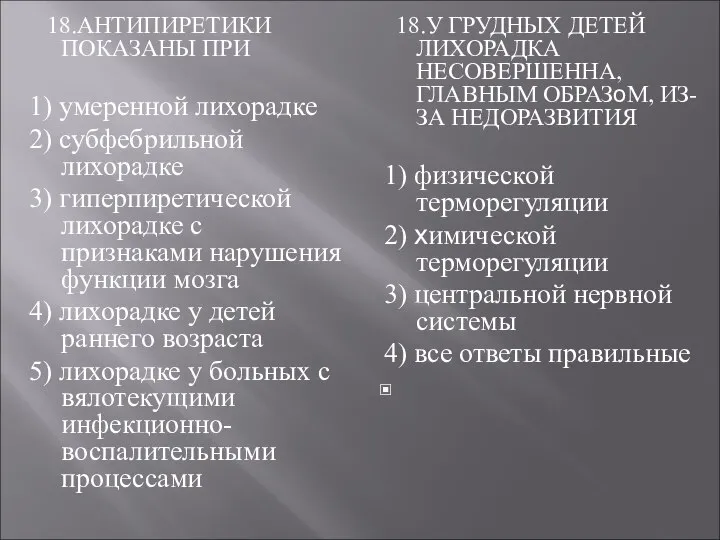 18.АНТИПИРЕТИКИ ПОКАЗАНЫ ПРИ

1) умеренной лихорадке
2) субфебрильной лихорадке
3) гиперпиретической лихорадке с признаками нарушения функции мозга
4) лихорадке у детей раннего возраста
5) лихорадке у больных с вялотекущими инфекционно-воспалительными процессами

18.У ГРУДНЫХ ДЕТЕЙ ЛИХОРАДКА НЕСОВЕРШЕННА, ГЛАВНЫМ ОБРАЗоМ, ИЗ-ЗА НЕДОРАЗВИТИЯ

1) физической терморегуляции
2) химической терморегуляции
3) центральной нервной системы
4) все ответы правильные